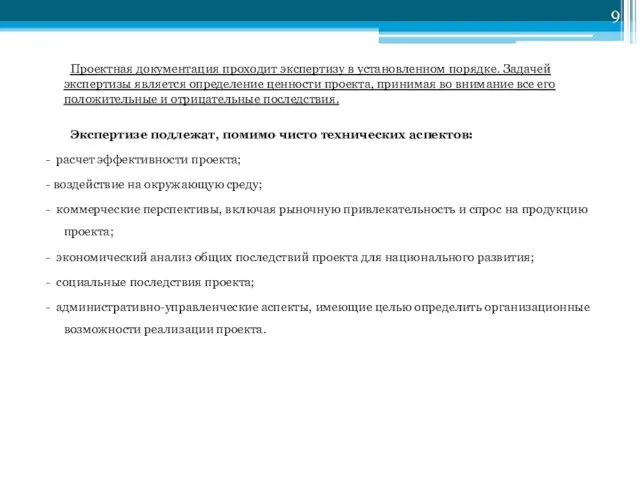 9

Проектная документация проходит экспертизу в установленном порядке. Задачей экспертизы является определение ценности проекта, принимая во внимание все его положительные и отрицательные последствия.

Экспертизе подлежат, помимо чисто технических аспектов:

- расчет эффективности проекта;

- воздействие на окружающую среду;

- коммерческие перспективы, включая рыночную привлекательность и спрос на продукцию проекта;

- экономический анализ общих последствий проекта для национального развития;

- социальные последствия проекта;

- административно-управленческие аспекты, имеющие целью определить организационные возможности реализации проекта.